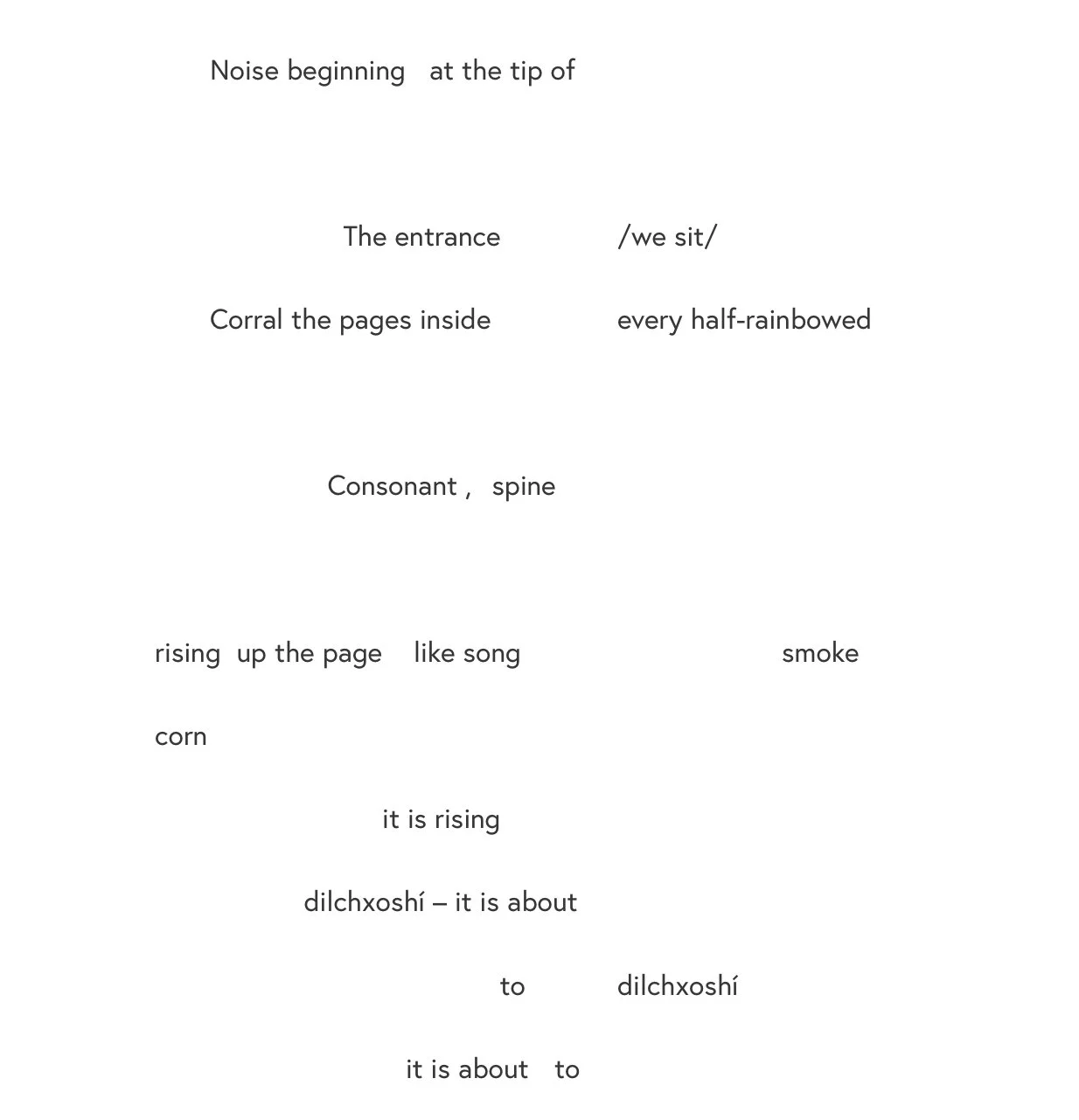 Noise beginning at the tip of

The entrance /we sit/

Corral the pages inside every half-rainbowed

Consonant , spine

rising up the page like song smoke

corn

it is rising

dilchxoshí – it is about

to dilchxoshí

it is about to